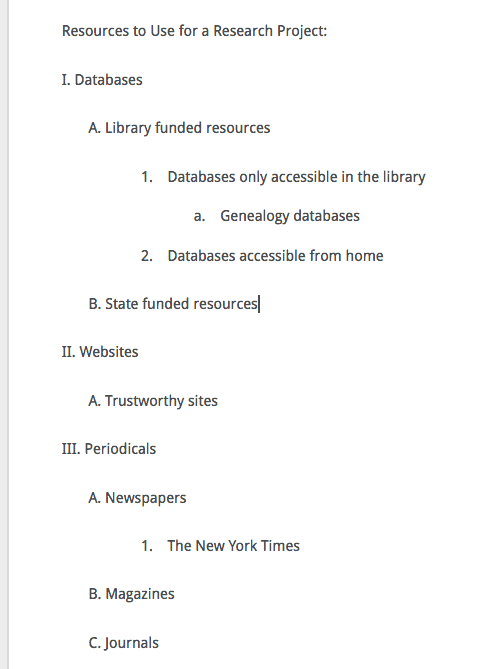 Resources to Use for a Research Project:

I. Databases

A. Library funded resources

1. Databases only accessible in the library

a. Genealogy databases

2. Databases accessible from home

B. State funded resources

II. Websites

A. Trustworthy sites

III. Periodicals

A. Newspapers

1. The New York Times

B. Magazines

C. Journals